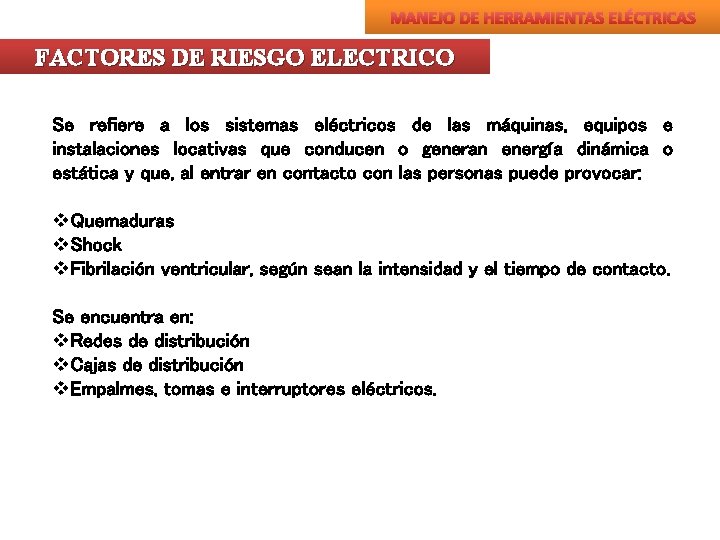 MANEJO DE HERRAMIENTAS ELÉCTRICAS

FACTORES DE RIESGO ELECTRICO

Se refiere a los sistemas eléctricos de las máquinas, equipos e instalaciones locativas que conducen o generan energía dinámica o estática y que, al entrar en contacto con las personas puede provocar:

❖Quemaduras
❖Shock
❖Fibrilación ventricular, según sean la intensidad y el tiempo de contacto.

Se encuentra en:
❖Redes de distribución
❖Cajas de distribución
❖Empalmes, tomas e interruptores eléctricos.